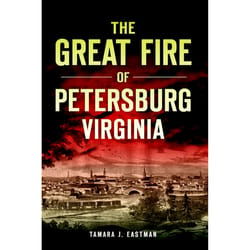 THE GREAT FIRE OF PETERSBURG VIRGINIA

TAMARA J. EASTMAN